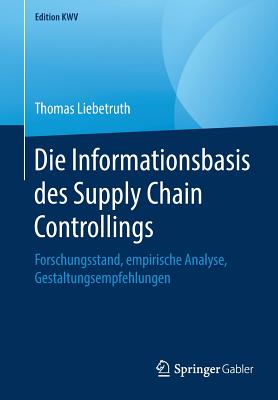 Edition KWV

Thomas Liebetruth

Die Informationsbasis des Supply Chain Controllings

Forschungsstand, empirische Analyse, Gestaltungsempfehlungen

Springer Gabler